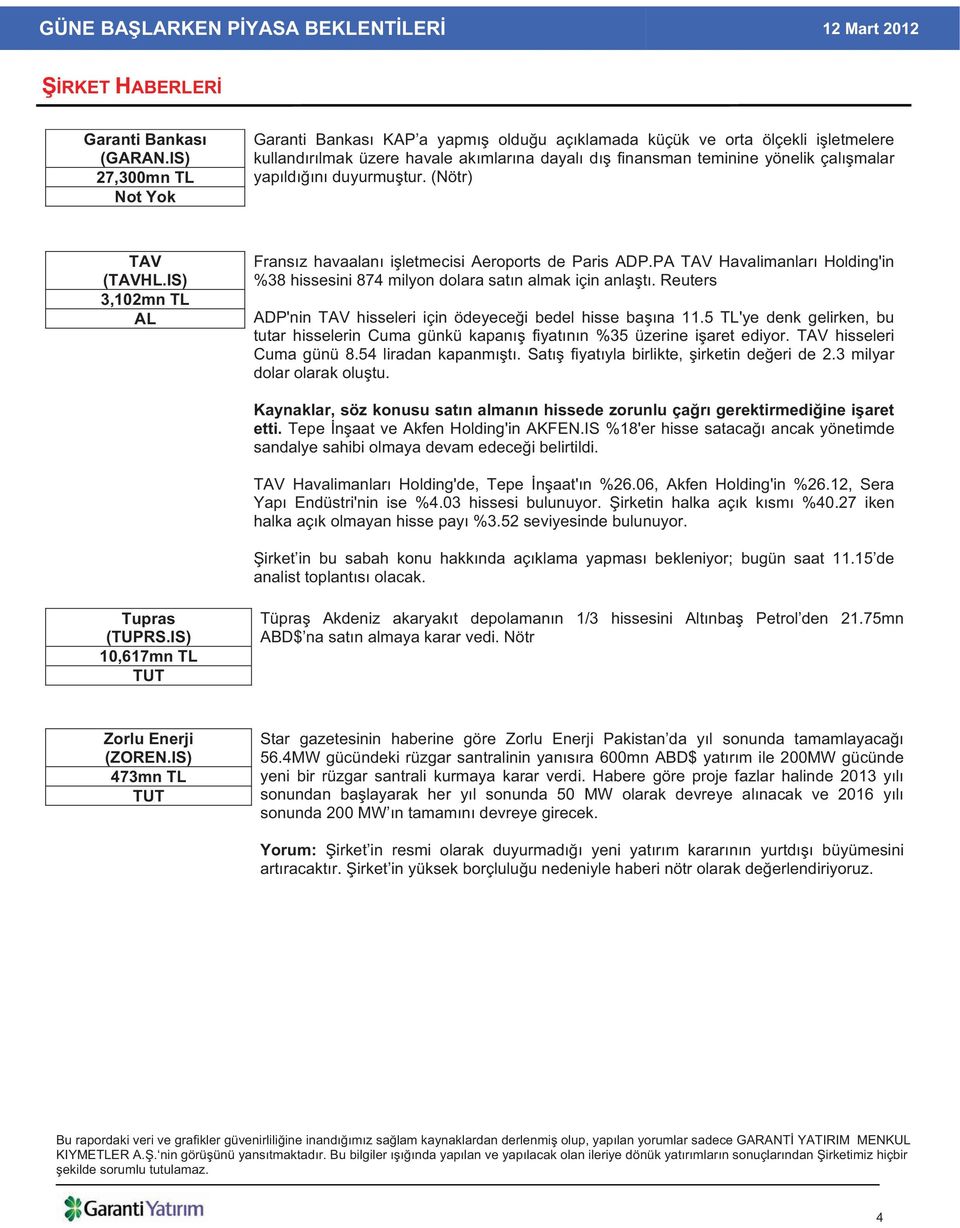 GÜNE BAŞLARKEN PİYASA BEKLENTİLERİ 12 Mart 2012

ŞİRKET HABERLERİ

Garanti Bankası
(GARAN.IS)
27,300mn TL
Not Yok

Garanti Bankası KAP'a yapmış olduğu açıklamada küçük ve orta ölçekli işletmelere kullandırılmak üzere havale akımlarına dayalı dış finansman teminine yönelik çalışmalar yapıldığını duyurmuştur. (Nötr)

TAV
(TAVHL.IS)
3,102mn TL
AL

Fransız havaalanı işletmecisi Aeroports de Paris ADP.PA TAV Havalimanları Holding'in %38 hissesini 874 milyon dolara satın almak için anlaştı. Reuters

ADP'nin TAV hisseleri için ödeyeceği bedel hisse başına 11.5 TL'ye denk gelirken, bu tutar hisselerin Cuma günkü kapanış fiyatının %35 üzerine işaret ediyor. TAV hisseleri Cuma günü 8.54 liradan kapanmıştı. Satış fiyatıyla birlikte, şirketin değeri de 2.3 milyar dolar olarak oluştu.

Kaynaklar, söz konusu satın almanın hissede zorunlu çağrı gerektirmediğine işaret etti. Tepe İnşaat ve Akfen Holding'in AKFEN.IS %18'er hisse satacağı ancak yönetimde sandalye sahibi olmaya devam edeceği belirtildi.

TAV Havalimanları Holding'de, Tepe İnşaat'ın %26.06, Akfen Holding'in %26.12, Sera Yapı Endüstri'nin ise %4.03 hissesi bulunuyor. Şirketin halka açık kısmı %40.27 iken halka açık olmayan hisse payı %3.52 seviyesinde bulunuyor.

Şirket'in bu sabah konu hakkında açıklama yapması bekleniyor; bugün saat 11.15'de analist toplantısı olacak.

Tupras
(TUPRS.IS)
10,617mn TL
TUT

Tüpraş Akdeniz akaryakıt depolamanın 1/3 hissesini Altınbaş Petrol'den 21.75mn ABD$'na satın almaya karar vedi. Nötr

Zorlu Enerji
(ZOREN.IS)
473mn TL
TUT

Star gazetesinin haberine göre Zorlu Enerji Pakistan'da yıl sonunda tamamlayacağı 56.4MW gücündeki rüzgar santralinin yanısıra 600mn ABD$ yatırım ile 200MW gücünde yeni bir rüzgar santrali kurmaya karar verdi. Habere göre proje fazlar halinde 2013 yılı sonundan başlayarak her yıl sonunda 50 MW olarak devreye alınacak ve 2016 yılı sonunda 200 MW'ın tamamını devreye girecek.

Yorum: Şirket'in resmi olarak duyurmadığı yeni yatırım kararının yurtdışı büyümesini artıracaktır. Şirket'in yüksek borçluluğu nedeniyle haberi nötr olarak değerlendiriyoruz.

Bu rapordaki veri ve grafikler güvenirliliğine inandığımız sağlam kaynaklardan derlenmiş olup, yapılan yorumlar sadece GARANTİ YATIRIM MENKUL KIYMETLER A.Ş.'nin görüşünü yansıtmaktadır. Bu bilgiler ışığında yapılan ve yapılacak olan ileriye dönük yatırımların sonuçlarından Şirketimiz hiçbir şekilde sorumlu tutulamaz.

Garanti Yatırım

4